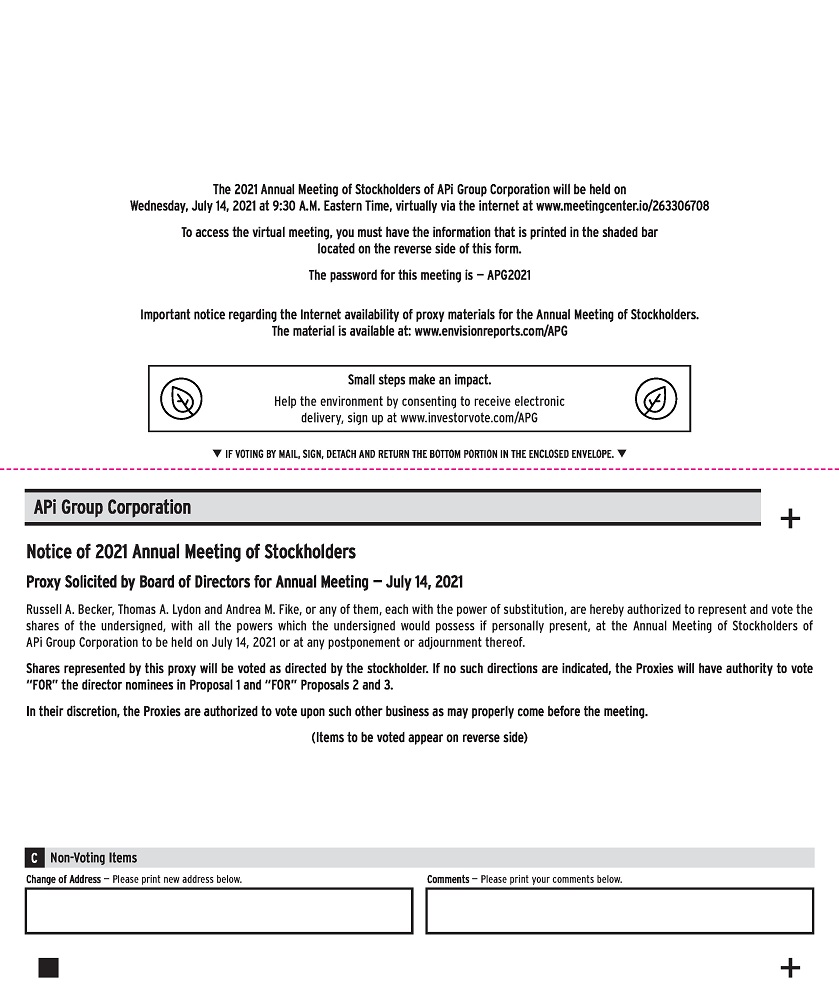 The 2021 Annual Meeting of Stockholders of APi Group Corporation will be held on Wednesday, July 14, 2021 at 9:30 A.M. Eastern Time, virtually via the internet at www.meetingcenter.io/263306708

To access the virtual meeting, you must have the information that is printed in the shaded bar located on the reverse side of this form.

The password for this meeting is — APG2021

Important notice regarding the Internet availability of proxy materials for the Annual Meeting of Stockholders. The material is available at: www.envisionreports.com/APG

Small steps make an impact.
Help the environment by consenting to receive electronic delivery, sign up at www.investorvote.com/APG

▼ IF VOTING BY MAIL, SIGN, DETACH AND RETURN THE BOTTOM PORTION IN THE ENCLOSED ENVELOPE. ▼

APi Group Corporation

+

Notice of 2021 Annual Meeting of Stockholders

Proxy Solicited by Board of Directors for Annual Meeting — July 14, 2021

Russell A. Becker, Thomas A. Lydon and Andrea M. Fike, or any of them, each with the power of substitution, are hereby authorized to represent and vote the shares of the undersigned, with all the powers which the undersigned would possess if personally present, at the Annual Meeting of Stockholders of APi Group Corporation to be held on July 14, 2021 or at any postponement or adjournment thereof.

Shares represented by this proxy will be voted as directed by the stockholder. If no such directions are indicated, the Proxies will have authority to vote "FOR" the director nominees in Proposal 1 and "FOR" Proposals 2 and 3.

In their discretion, the Proxies are authorized to vote upon such other business as may properly come before the meeting.

(Items to be voted appear on reverse side)

C Non-Voting Items

Change of Address — Please print new address below.

Comments — Please print your comments below.

+